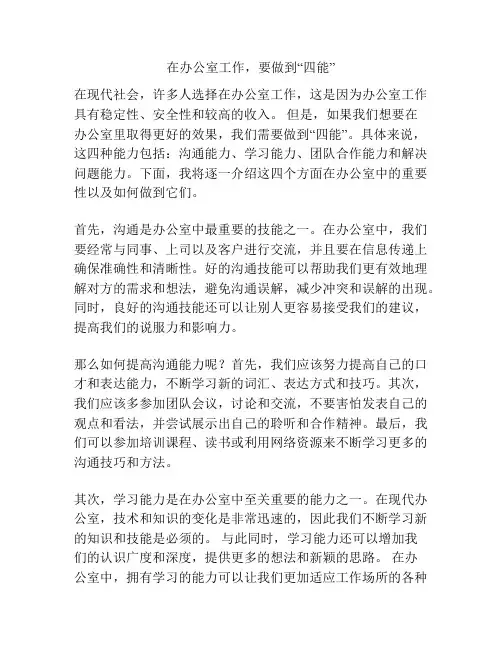 在办公室工作，要做到“四能”

在现代社会，许多人选择在办公室工作，这是因为办公室工作具有稳定性、安全性和较高的收入。 但是，如果我们想要在办公室里取得更好的效果，我们需要做到“四能”。具体来说，这四种能力包括：沟通能力、学习能力、团队合作能力和解决问题能力。下面，我将逐一介绍这四个方面在办公室中的重要性以及如何做到它们。

首先，沟通是办公室中最重要的技能之一。在办公室中，我们要经常与同事、上司以及客户进行交流，并且要在信息传递上确保准确性和清晰性。好的沟通技能可以帮助我们更有效地理解对方的需求和想法，避免沟通误解，减少冲突和误解的出现。同时，良好的沟通技能还可以让别人更容易接受我们的建议，提高我们的说服力和影响力。

那么如何提高沟通能力呢？首先，我们应该努力提高自己的口才和表达能力，不断学习新的词汇、表达方式和技巧。其次，我们应该多参加团队会议，讨论和交流，不要害怕发表自己的观点和看法，并尝试展示出自己的聆听和合作精神。最后，我们可以参加培训课程、读书或利用网络资源来不断学习更多的沟通技巧和方法。

其次，学习能力是在办公室中至关重要的能力之一。在现代办公室，技术和知识的变化是非常迅速的，因此我们不断学习新的知识和技能是必须的。 与此同时，学习能力还可以增加我们的认识广度和深度，提供更多的想法和新颖的思路。 在办公室中，拥有学习的能力可以让我们更加适应工作场所的各种